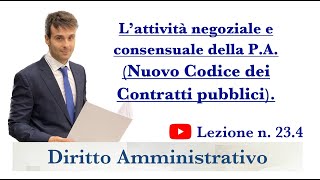 L’attività negoziale e consensuale della P.A. (Nuovo Codice dei Contratti pubblici).

Lezione n. 23.4

Diritto Amministrativo